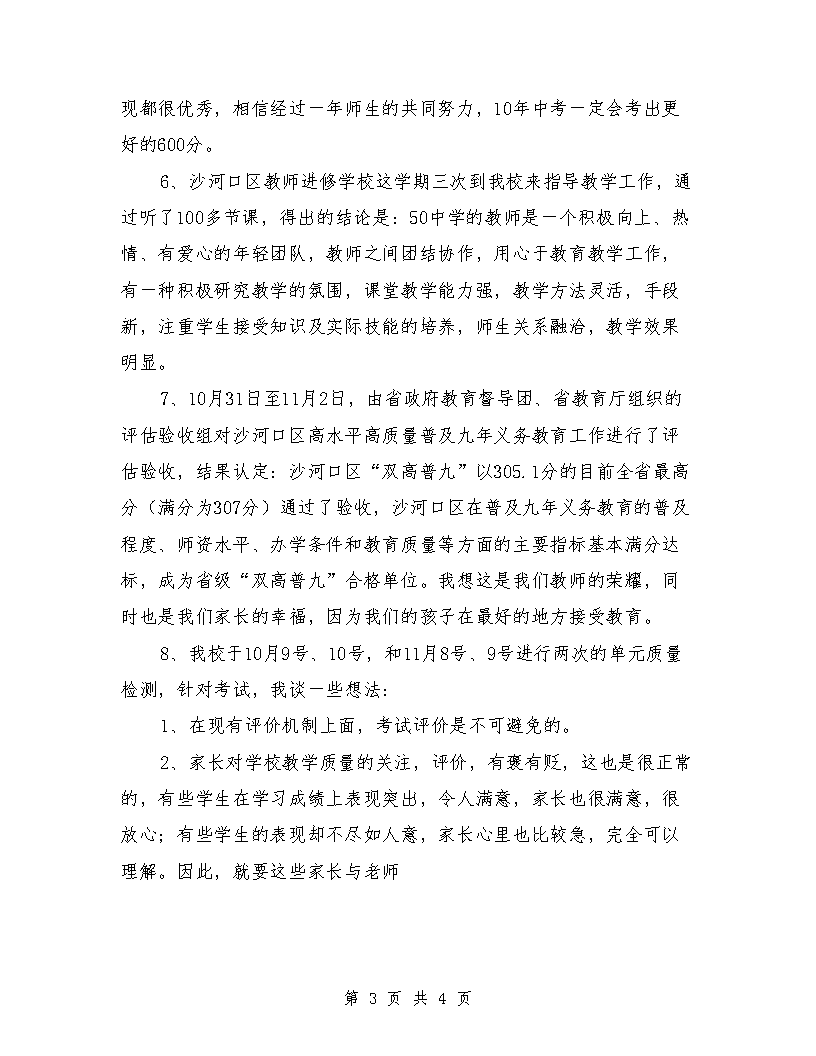 现都很优秀，相信经过一年师生的共同努力，10年中考一定会考出更好的600分。

6、沙河口区教师进修学校这学期三次到我校来指导教学工作，通过听了100多节课，得出的结论是：50中学的教师是一个积极向上、热情、有爱心的年轻团队，教师之间团结协作，用心于教育教学工作，有一种积极研究教学的氛围，课堂教学能力强，教学方法灵活，手段新，注重学生接受知识及实际技能的培养，师生关系融洽，教学效果明显。

7、10月31日至11月2日，由省政府教育督导团、省教育厅组织的评估验收组对沙河口区高水平高质量普及九年义务教育工作进行了评估验收，结果认定：沙河口区“双高普九”以305.1分的目前全省最高分（满分为307分）通过了验收，沙河口区在普及九年义务教育的普及程度、师资水平、办学条件和教育质量等方面的主要指标基本满分达标，成为省级“双高普九”合格单位。我想这是我们教师的荣耀，同时也是我们家长的幸福，因为我们的孩子在最好的地方接受教育。

8、我校于10月9号、10号，和11月8号、9号进行两次的单元质量检测，针对考试，我谈一些想法：

1、在现有评价机制上面，考试评价是不可避免的。

2、家长对学校教学质量的关注，评价，有褒有贬，这也是很正常的，有些学生在学习成绩上表现突出，令人满意，家长也很满意，很放心；有些学生的表现却不尽如人意，家长心里也比较急，完全可以理解。因此，就要这些家长与老师

第 3 页 共 4 页